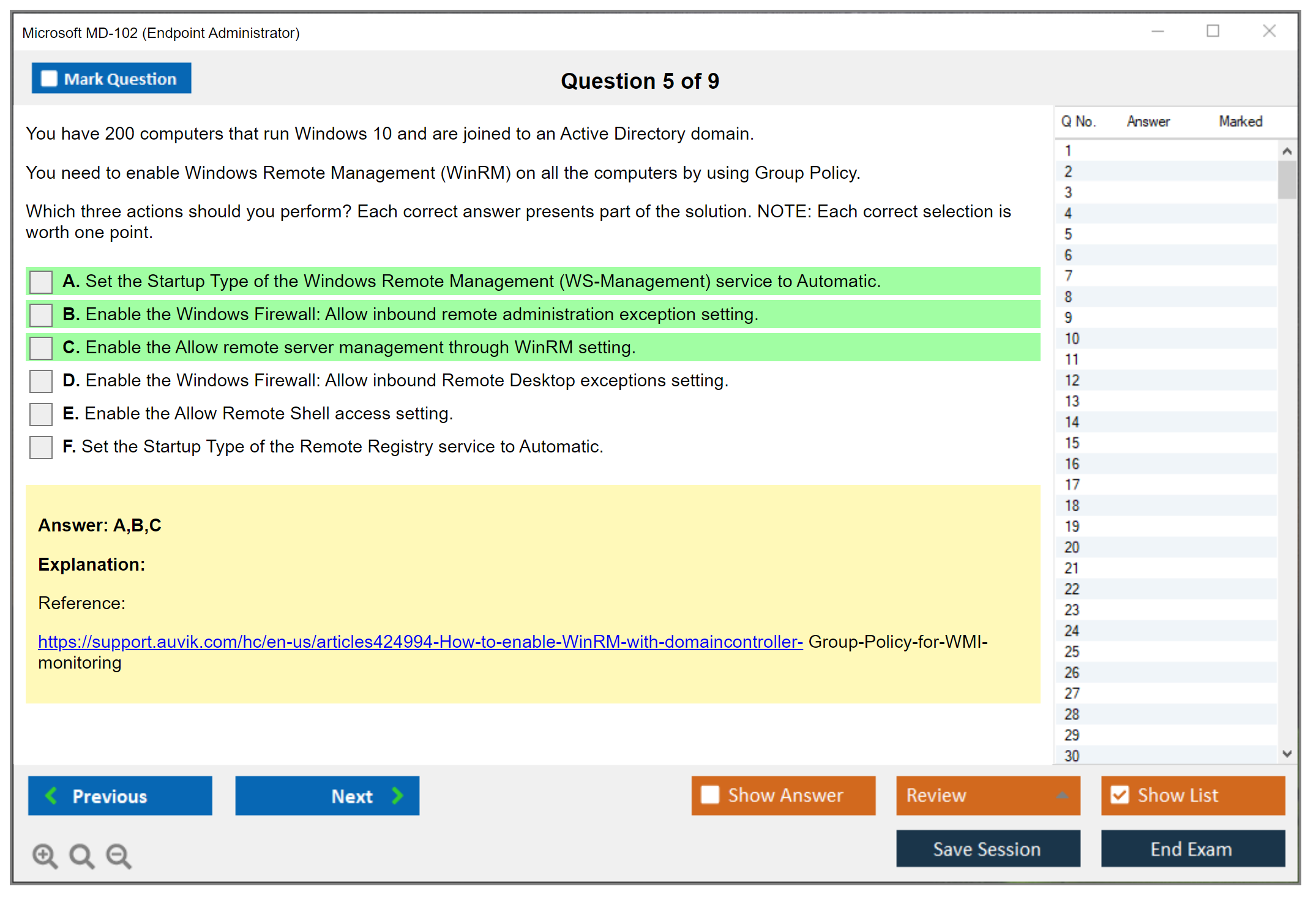 Microsoft MD-102 (Endpoint Administrator)

Mark Question

Question 5 of 9

You have 200 computers that run Windows 10 and are joined to an Active Directory domain.

You need to enable Windows Remote Management (WinRM) on all the computers by using Group Policy.

Which three actions should you perform? Each correct answer presents part of the solution. NOTE: Each correct selection is worth one point.

A. Set the Startup Type of the Windows Remote Management (WS-Management) service to Automatic.

B. Enable the Windows Firewall: Allow inbound remote administration exception setting.

C. Enable the Allow remote server management through WinRM setting.

D. Enable the Windows Firewall: Allow inbound Remote Desktop exceptions setting.

E. Enable the Allow Remote Shell access setting.

F. Set the Startup Type of the Remote Registry service to Automatic.

Answer: A,B,C

Explanation:

Reference:

https://support.auvik.com/hc/en-us/articles424994-How-to-enable-WinRM-with-domaincontroller- Group-Policy-for-WMI-monitoring

| Q No. | Answer | Marked |
|---|---|---|
| 1 | | |
| 2 | | |
| 3 | | |
| 4 | | |
| 5 | | |
| 6 | | |
| 7 | | |
| 8 | | |
| 9 | | |
| 10 | | |
| 11 | | |
| 12 | | |
| 13 | | |
| 14 | | |
| 15 | | |
| 16 | | |
| 17 | | |
| 18 | | |
| 19 | | |
| 20 | | |
| 21 | | |
| 22 | | |
| 23 | | |
| 24 | | |
| 25 | | |
| 26 | | |
| 27 | | |
| 28 | | |
| 29 | | |
| 30 | | |

Previous

Next

Show Answer

Review

Show List

Save Session

End Exam